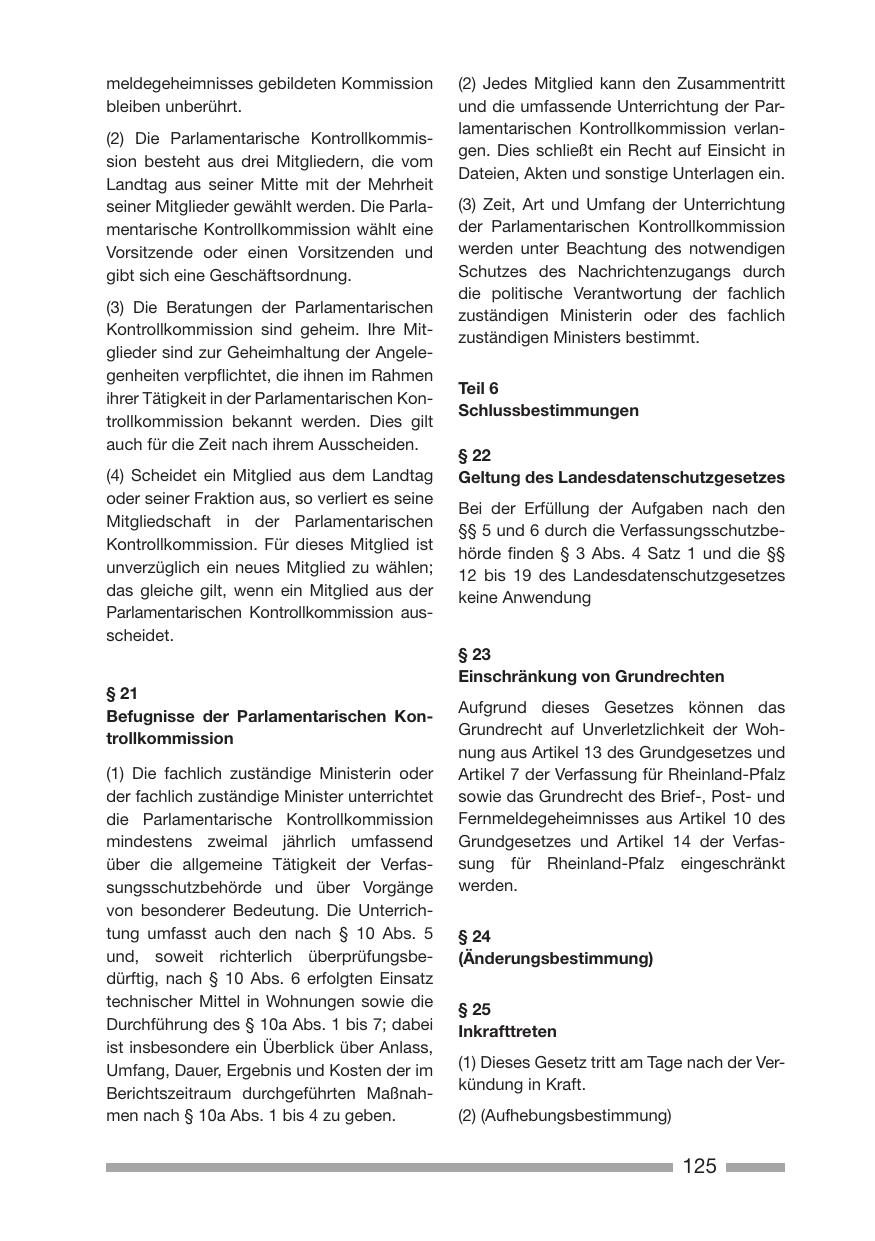 meldegeheimnisses gebildeten Kommission bleiben unberührt.

(2) Die Parlamentarische Kontrollkommission besteht aus drei Mitgliedern, die vom Landtag aus seiner Mitte mit der Mehrheit seiner Mitglieder gewählt werden. Die Parlamentarische Kontrollkommission wählt eine Vorsitzende oder einen Vorsitzenden und gibt sich eine Geschäftsordnung.

(3) Die Beratungen der Parlamentarischen Kontrollkommission sind geheim. Ihre Mitglieder sind zur Geheimhaltung der Angelegenheiten verpflichtet, die ihnen im Rahmen ihrer Tätigkeit in der Parlamentarischen Kontrollkommission bekannt werden. Dies gilt auch für die Zeit nach ihrem Ausscheiden.

(4) Scheidet ein Mitglied aus dem Landtag oder seiner Fraktion aus, so verliert es seine Mitgliedschaft in der Parlamentarischen Kontrollkommission. Für dieses Mitglied ist unverzüglich ein neues Mitglied zu wählen; das gleiche gilt, wenn ein Mitglied aus der Parlamentarischen Kontrollkommission ausscheidet.

§ 21
Befugnisse der Parlamentarischen Kontrollkommission

(1) Die fachlich zuständige Ministerin oder der fachlich zuständige Minister unterrichtet die Parlamentarische Kontrollkommission mindestens zweimal jährlich umfassend über die allgemeine Tätigkeit der Verfassungsschutzbehörde und über Vorgänge von besonderer Bedeutung. Die Unterrichtung umfasst auch den nach § 10 Abs. 5 und, soweit richterlich überprüfungsbedürftig, nach § 10 Abs. 6 erfolgten Einsatz technischer Mittel in Wohnungen sowie die Durchführung des § 10a Abs. 1 bis 7; dabei ist insbesondere ein Überblick über Anlass, Umfang, Dauer, Ergebnis und Kosten der im Berichtszeitraum durchgeführten Maßnahmen nach § 10a Abs. 1 bis 4 zu geben.

(2) Jedes Mitglied kann den Zusammentritt und die umfassende Unterrichtung der Parlamentarischen Kontrollkommission verlangen. Dies schließt ein Recht auf Einsicht in Dateien, Akten und sonstige Unterlagen ein.

(3) Zeit, Art und Umfang der Unterrichtung der Parlamentarischen Kontrollkommission werden unter Beachtung des notwendigen Schutzes des Nachrichtenzugangs durch die politische Verantwortung der fachlich zuständigen Ministerin oder des fachlich zuständigen Ministers bestimmt.

Teil 6
Schlussbestimmungen

§ 22
Geltung des Landesdatenschutzgesetzes

Bei der Erfüllung der Aufgaben nach den §§ 5 und 6 durch die Verfassungsschutzbehörde finden § 3 Abs. 4 Satz 1 und die §§ 12 bis 19 des Landesdatenschutzgesetzes keine Anwendung

§ 23
Einschränkung von Grundrechten

Aufgrund dieses Gesetzes können das Grundrecht auf Unverletzlichkeit der Wohnung aus Artikel 13 des Grundgesetzes und Artikel 7 der Verfassung für Rheinland-Pfalz sowie das Grundrecht des Brief-, Post- und Fernmeldegeheimnisses aus Artikel 10 des Grundgesetzes und Artikel 14 der Verfassung für Rheinland-Pfalz eingeschränkt werden.

§ 24
(Änderungsbestimmung)

§ 25
Inkrafttreten

(1) Dieses Gesetz tritt am Tage nach der Verkündung in Kraft.

(2) (Aufhebungsbestimmung)

125